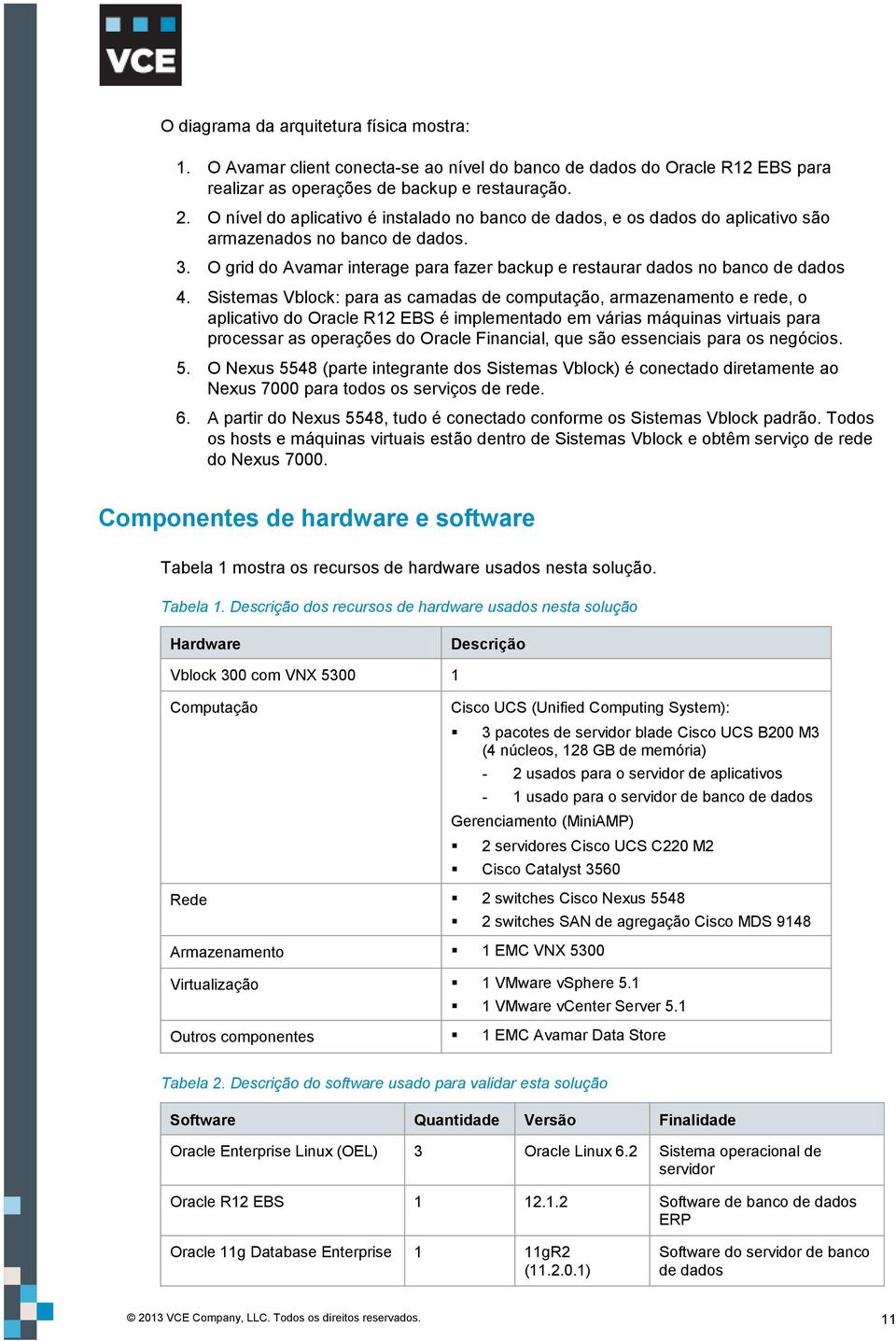 VCE

O diagrama da arquitetura física mostra:

1. O Avamar client conecta-se ao nível do banco de dados do Oracle R12 EBS para realizar as operações de backup e restauração.
2. O nível do aplicativo é instalado no banco de dados, e os dados do aplicativo são armazenados no banco de dados.
3. O grid do Avamar interage para fazer backup e restaurar dados no banco de dados
4. Sistemas Vblock: para as camadas de computação, armazenamento e rede, o aplicativo do Oracle R12 EBS é implementado em várias máquinas virtuais para processar as operações do Oracle Financial, que são essenciais para os negócios.
5. O Nexus 5548 (parte integrante dos Sistemas Vblock) é conectado diretamente ao Nexus 7000 para todos os serviços de rede.
6. A partir do Nexus 5548, tudo é conectado conforme os Sistemas Vblock padrão. Todos os hosts e máquinas virtuais estão dentro de Sistemas Vblock e obtêm serviço de rede do Nexus 7000.

Componentes de hardware e software

Tabela 1 mostra os recursos de hardware usados nesta solução.

Tabela 1. Descrição dos recursos de hardware usados nesta solução

| Hardware | Descrição |
|---|---|
| Vblock 300 com VNX 5300 | 1 |
| Computação | Cisco UCS (Unified Computing System): ▪ 3 pacotes de servidor blade Cisco UCS B200 M3 (4 núcleos, 128 GB de memória) - 2 usados para o servidor de aplicativos - 1 usado para o servidor de banco de dados Gerenciamento (MiniAMP) ▪ 2 servidores Cisco UCS C220 M2 ▪ Cisco Catalyst 3560 |
| Rede | ▪ 2 switches Cisco Nexus 5548 ▪ 2 switches SAN de agregação Cisco MDS 9148 |
| Armazenamento | ▪ 1 EMC VNX 5300 |
| Virtualização | ▪ 1 VMware vSphere 5.1 ▪ 1 VMware vCenter Server 5.1 |
| Outros componentes | ▪ 1 EMC Avamar Data Store |

Tabela 2. Descrição do software usado para validar esta solução

| Software | Quantidade | Versão | Finalidade |
|---|---|---|---|
| Oracle Enterprise Linux (OEL) | 3 | Oracle Linux 6.2 | Sistema operacional de servidor |
| Oracle R12 EBS | 1 | 12.1.2 | Software de banco de dados ERP |
| Oracle 11g Database Enterprise | 1 | 11gR2 (11.2.0.1) | Software do servidor de banco de dados |

© 2013 VCE Company, LLC. Todos os direitos reservados.

11